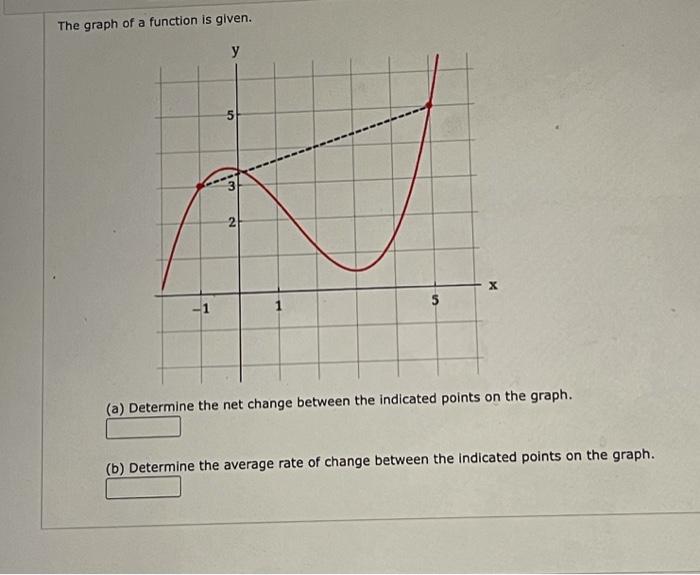 The graph of a function is given.

y

5

3

2

−1

1

5

x

(a) Determine the net change between the indicated points on the graph.

(b) Determine the average rate of change between the indicated points on the graph.